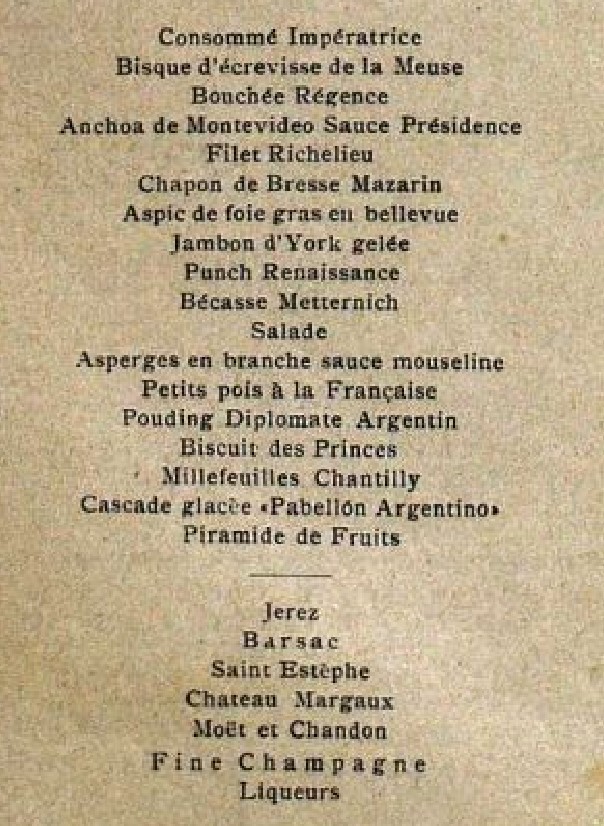 Consommé Impératrice
Bisque d'écrevisse de la Meuse
Bouchée Régence
Anchoa de Montevideo Sauce Présidence
Filet Richelieu
Chapon de Bresse Mazarin
Aspic de foie gras en bellevue
Jambon d'York gelée
Punch Renaissance
Bécasse Metternich
Salade
Asperges en branche sauce mouseline
Petits pois à la Française
Pouding Diplomate Argentin
Biscuit des Princes
Millefeuilles Chantilly
Cascade glacée «Pabellón Argentino»
Piramide de Fruits

Jerez
Barsac
Saint Estèphe
Chateau Margaux
Moët et Chandon
Fine Champagne
Liqueurs